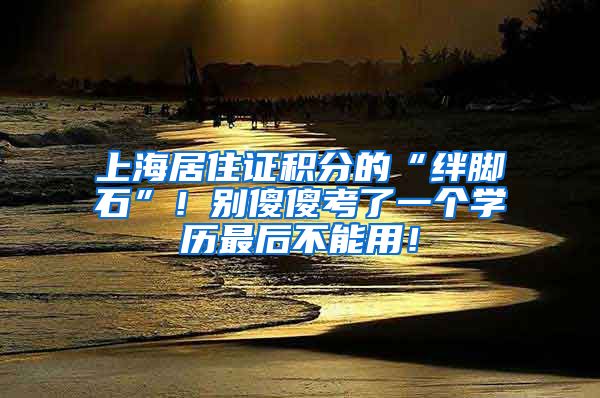 上海居住证积分的“绊脚石”！别傻傻考了一个学历最后不能用！